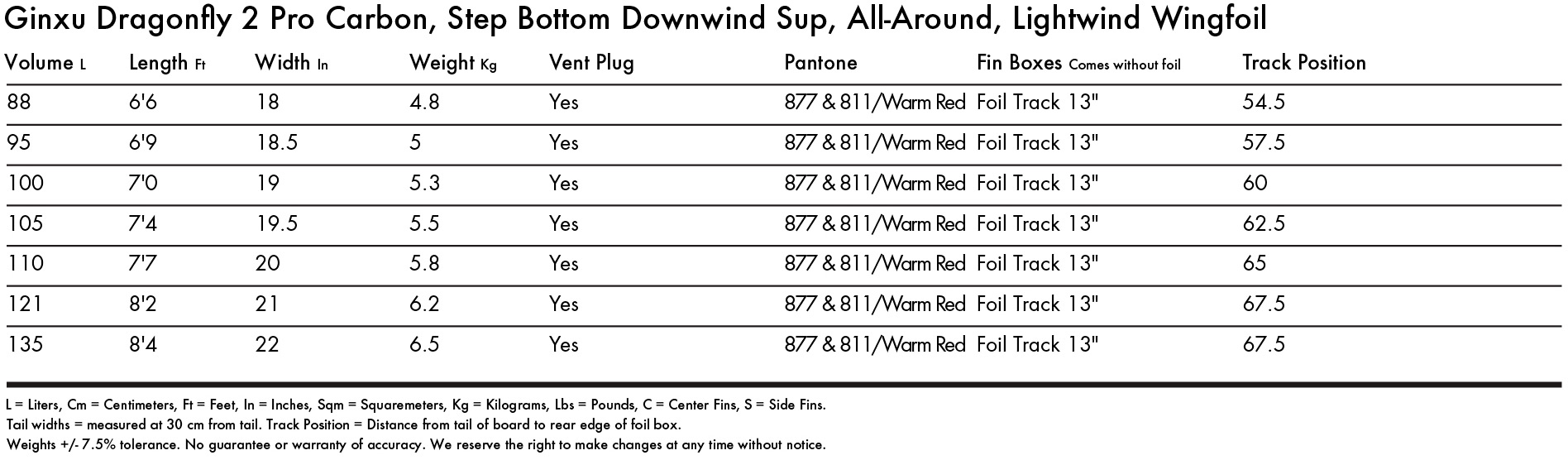 Ginxu Dragonfly 2 Pro Carbon, Step Bottom Downwind Sup, All-Around, Lightwind Wingfoil

| Volume L | Length Ft | Width In | Weight Kg | Vent Plug | Pantone | Fin Boxes Comes without foil | Track Position |
|---|---|---|---|---|---|---|---|
| 88 | 6'6 | 18 | 4.8 | Yes | 877 & 811/Warm Red | Foil Track 13" | 54.5 |
| 95 | 6'9 | 18.5 | 5 | Yes | 877 & 811/Warm Red | Foil Track 13" | 57.5 |
| 100 | 7'0 | 19 | 5.3 | Yes | 877 & 811/Warm Red | Foil Track 13" | 60 |
| 105 | 7'4 | 19.5 | 5.5 | Yes | 877 & 811/Warm Red | Foil Track 13" | 62.5 |
| 110 | 7'7 | 20 | 5.8 | Yes | 877 & 811/Warm Red | Foil Track 13" | 65 |
| 121 | 8'2 | 21 | 6.2 | Yes | 877 & 811/Warm Red | Foil Track 13" | 67.5 |
| 135 | 8'4 | 22 | 6.5 | Yes | 877 & 811/Warm Red | Foil Track 13" | 67.5 |

L = Liters, Cm = Centimeters, Ft = Feet, In = Inches, Sqm = Squaremeters, Kg = Kilograms, Lbs = Pounds, C = Center Fins, S = Side Fins.
Tail widths = measured at 30 cm from tail. Track Position = Distance from tail of board to rear edge of foil box.
Weights +/- 7.5% tolerance. No guarantee or warranty of accuracy. We reserve the right to make changes at any time without notice.